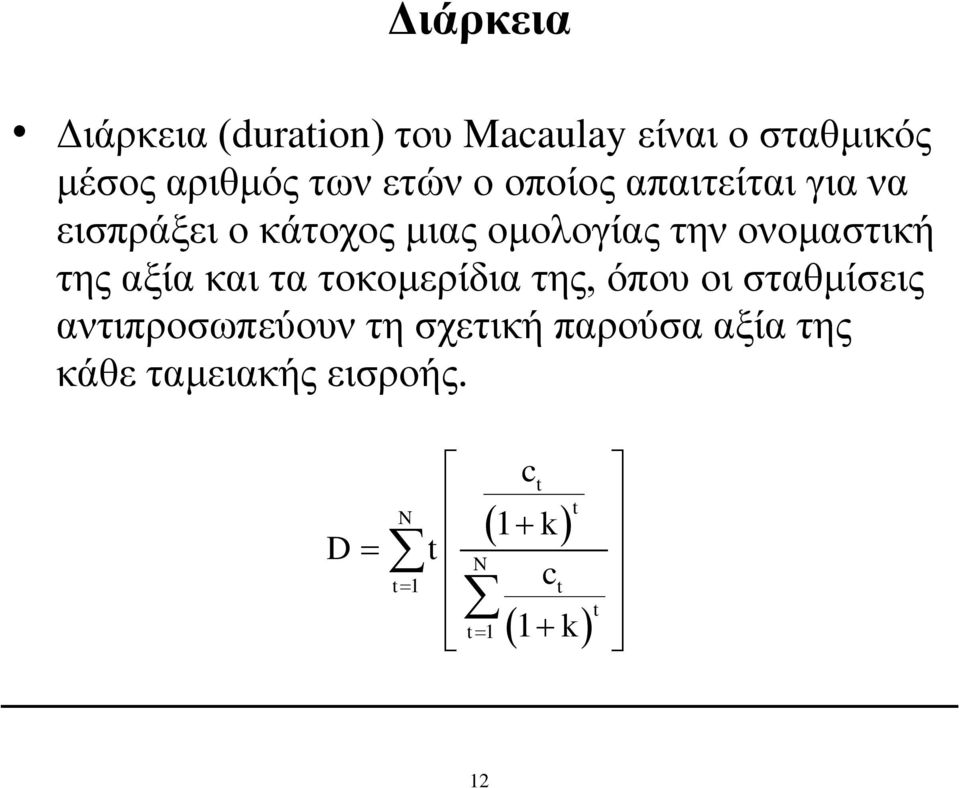 Διάρκεια

• Διάρκεια (duration) του Macaulay είναι ο σταθμικός μέσος αριθμός των ετών ο οποίος απαιτείται για να εισπράξει ο κάτοχος μιας ομολογίας την ονομαστική της αξία και τα τοκομερίδια της, όπου οι σταθμίσεις αντιπροσωπεύουν τη σχετική παρούσα αξία της κάθε ταμειακής εισροής.

$D = \sum_{t=1}^{N} t \left[ \frac{\frac{c_t}{(1+k)^t}}{\sum_{t=1}^{N} \frac{c_t}{(1+k)^t}} \right]$

12